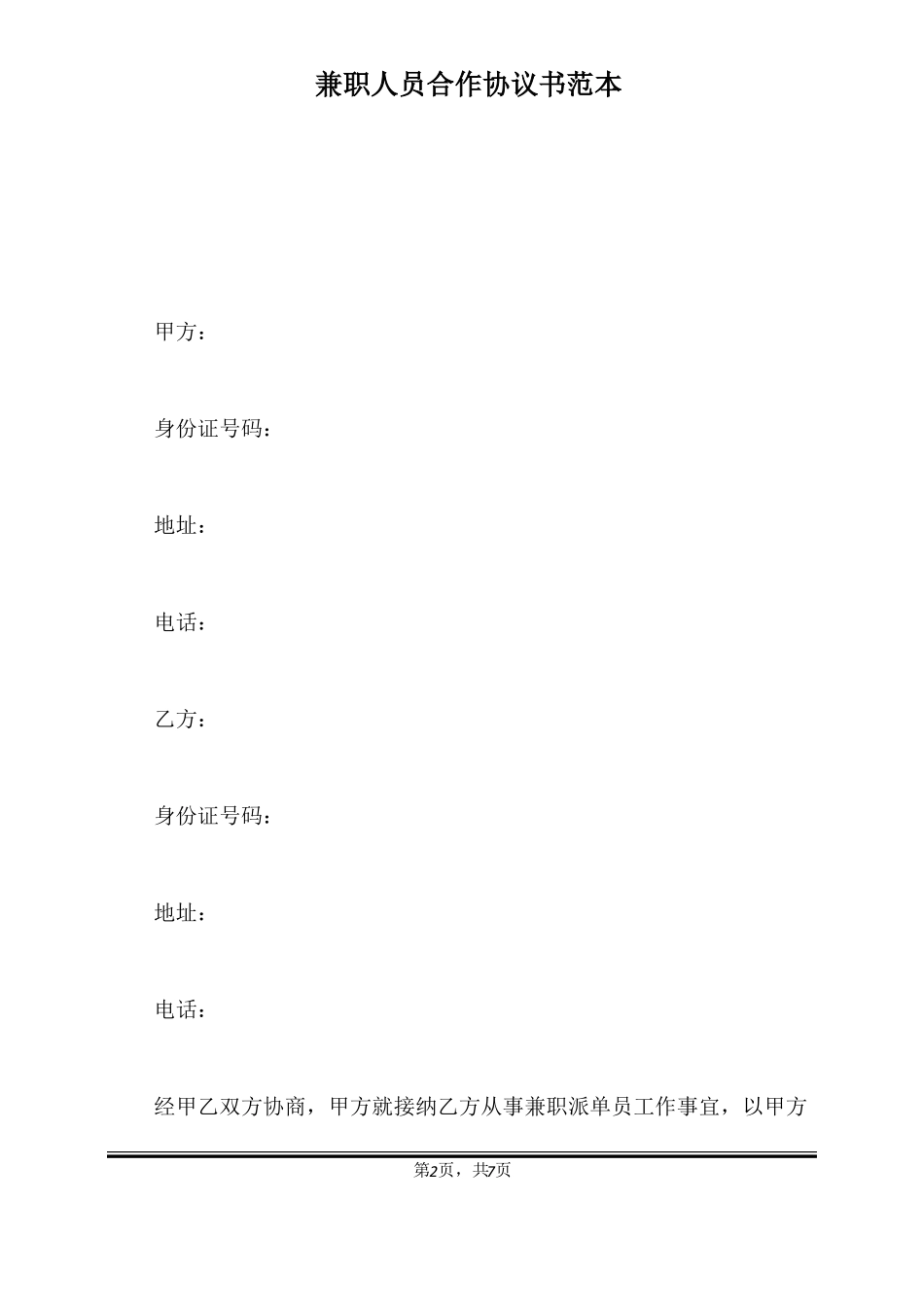 兼职人员合作协议书范本

甲方：

身份证号码：

地址：

电话：

乙方：

身份证号码：

地址：

电话：

经甲乙双方协商，甲方就接纳乙方从事兼职派单员工作事宜，以甲方

第2页，共7页